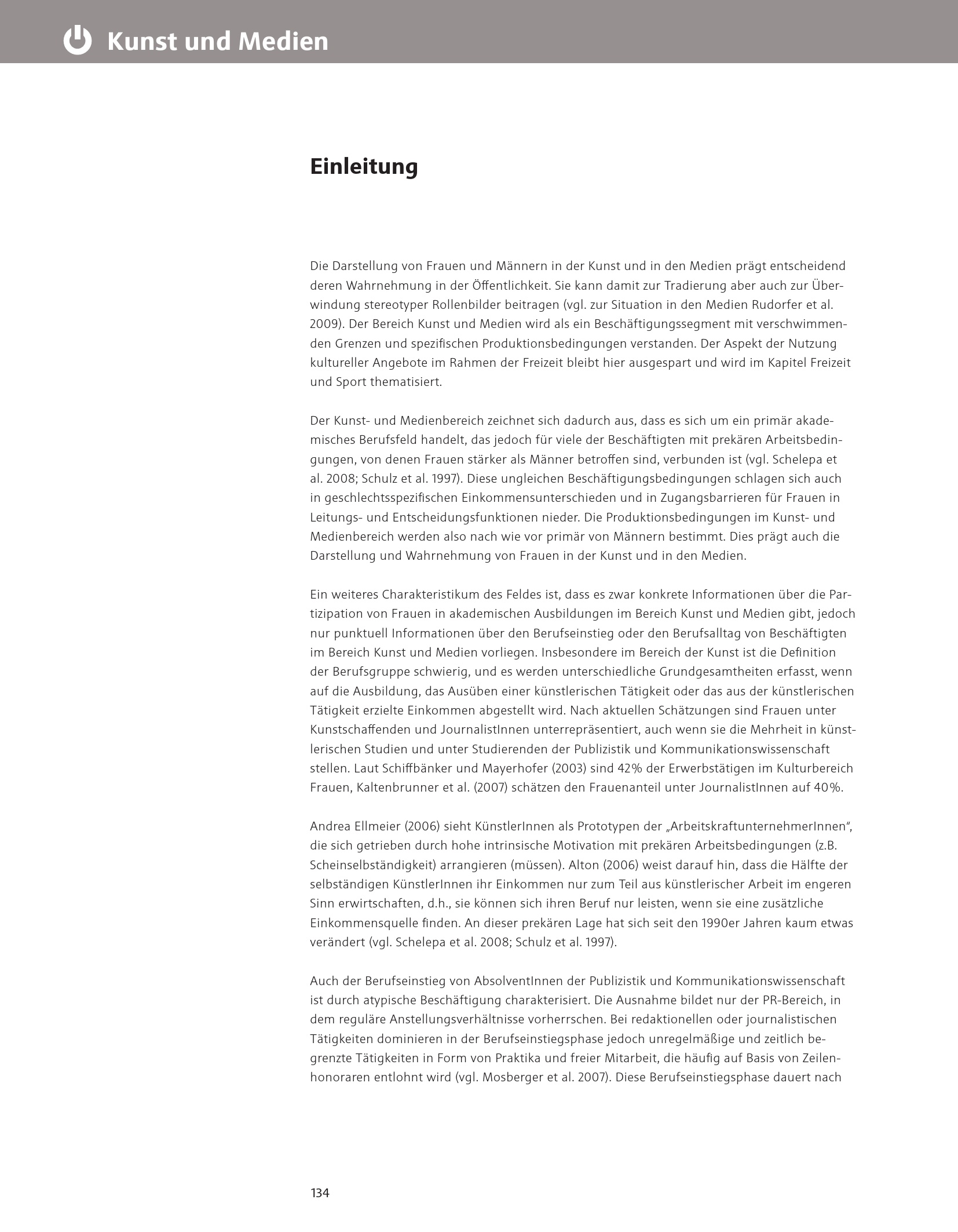 Kunst und Medien

Einleitung

Die Darstellung von Frauen und Männern in der Kunst und in den Medien prägt entscheidend deren Wahrnehmung in der Öffentlichkeit. Sie kann damit zur Tradierung aber auch zur Überwindung stereotyper Rollenbilder beitragen (vgl. zur Situation in den Medien Rudorfer et al. 2009). Der Bereich Kunst und Medien wird als ein Beschäftigungssegment mit verschwimmenden Grenzen und spezifischen Produktionsbedingungen verstanden. Der Aspekt der Nutzung kultureller Angebote im Rahmen der Freizeit bleibt hier ausgespart und wird im Kapitel Freizeit und Sport thematisiert.

Der Kunst- und Medienbereich zeichnet sich dadurch aus, dass es sich um ein primär akademisches Berufsfeld handelt, das jedoch für viele der Beschäftigten mit prekären Arbeitsbedingungen, von denen Frauen stärker als Männer betroffen sind, verbunden ist (vgl. Schelepa et al. 2008; Schulz et al. 1997). Diese ungleichen Beschäftigungsbedingungen schlagen sich auch in geschlechtsspezifischen Einkommensunterschieden und in Zugangsbarrieren für Frauen in Leitungs- und Entscheidungsfunktionen nieder. Die Produktionsbedingungen im Kunst- und Medienbereich werden also nach wie vor primär von Männern bestimmt. Dies prägt auch die Darstellung und Wahrnehmung von Frauen in der Kunst und in den Medien.

Ein weiteres Charakteristikum des Feldes ist, dass es zwar konkrete Informationen über die Partizipation von Frauen in akademischen Ausbildungen im Bereich Kunst und Medien gibt, jedoch nur punktuell Informationen über den Berufseinstieg oder den Berufsalltag von Beschäftigten im Bereich Kunst und Medien vorliegen. Insbesondere im Bereich der Kunst ist die Definition der Berufsgruppe schwierig, und es werden unterschiedliche Grundgesamtheiten erfasst, wenn auf die Ausbildung, das Ausüben einer künstlerischen Tätigkeit oder das aus der künstlerischen Tätigkeit erzielte Einkommen abgestellt wird. Nach aktuellen Schätzungen sind Frauen unter Kunstschaffenden und JournalistInnen unterrepräsentiert, auch wenn sie die Mehrheit in künstlerischen Studien und unter Studierenden der Publizistik und Kommunikationswissenschaft stellen. Laut Schiffbänker und Mayerhofer (2003) sind 42% der Erwerbstätigen im Kulturbereich Frauen, Kaltenbrunner et al. (2007) schätzen den Frauenanteil unter JournalistInnen auf 40%.

Andrea Ellmeier (2006) sieht KünstlerInnen als Prototypen der „ArbeitskraftunternehmerInnen“, die sich getrieben durch hohe intrinsische Motivation mit prekären Arbeitsbedingungen (z.B. Scheinselbständigkeit) arrangieren (müssen). Alton (2006) weist darauf hin, dass die Hälfte der selbständigen KünstlerInnen ihr Einkommen nur zum Teil aus künstlerischer Arbeit im engeren Sinn erwirtschaften, d.h., sie können sich ihren Beruf nur leisten, wenn sie eine zusätzliche Einkommensquelle finden. An dieser prekären Lage hat sich seit den 1990er Jahren kaum etwas verändert (vgl. Schelepa et al. 2008; Schulz et al. 1997).

Auch der Berufseinstieg von AbsolventInnen der Publizistik und Kommunikationswissenschaft ist durch atypische Beschäftigung charakterisiert. Die Ausnahme bildet nur der PR-Bereich, in dem reguläre Anstellungsverhältnisse vorherrschen. Bei redaktionellen oder journalistischen Tätigkeiten dominieren in der Berufseinstiegsphase jedoch unregelmäßige und zeitlich begrenzte Tätigkeiten in Form von Praktika und freier Mitarbeit, die häufig auf Basis von Zeilenhonoraren entlohnt wird (vgl. Mosberger et al. 2007). Diese Berufseinstiegsphase dauert nach

134